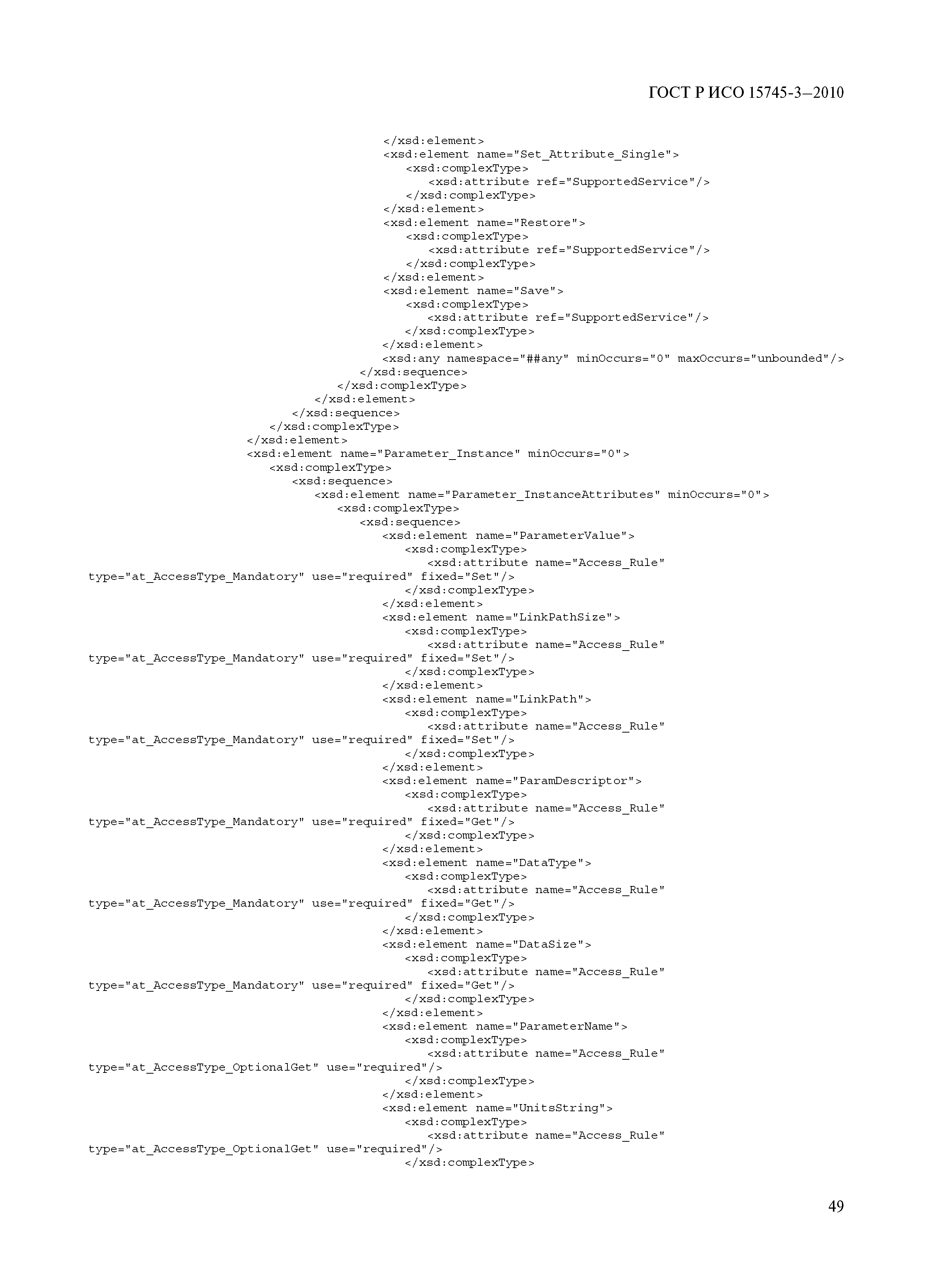 ГОСТ Р ИСО 15745-3—2010

</xsd:element>
<xsd:element name="Set_Attribute_Single">
<xsd:complexType>
<xsd:attribute ref="SupportedService"/>
</xsd:complexType>
</xsd:element>
<xsd:element name="Restore">
<xsd:complexType>
<xsd:attribute ref="SupportedService"/>
</xsd:complexType>
</xsd:element>
<xsd:element name="Save">
<xsd:complexType>
<xsd:attribute ref="SupportedService"/>
</xsd:complexType>
</xsd:element>
<xsd:any namespace="##any" minOccurs="0" maxOccurs="unbounded"/>
</xsd:sequence>
</xsd:complexType>
</xsd:element>
</xsd:sequence>
</xsd:complexType>
</xsd:element>
<xsd:element name="Parameter_Instance" minOccurs="0">
<xsd:complexType>
<xsd:sequence>
<xsd:element name="Parameter_InstanceAttributes" minOccurs="0">
<xsd:complexType>
<xsd:sequence>
<xsd:element name="ParameterValue">
<xsd:complexType>
<xsd:attribute name="Access_Rule" type="at_AccessType_Mandatory" use="required" fixed="Set"/>
</xsd:complexType>
</xsd:element>
<xsd:element name="LinkPathSize">
<xsd:complexType>
<xsd:attribute name="Access_Rule" type="at_AccessType_Mandatory" use="required" fixed="Set"/>
</xsd:complexType>
</xsd:element>
<xsd:element name="LinkPath">
<xsd:complexType>
<xsd:attribute name="Access_Rule" type="at_AccessType_Mandatory" use="required" fixed="Set"/>
</xsd:complexType>
</xsd:element>
<xsd:element name="ParamDescriptor">
<xsd:complexType>
<xsd:attribute name="Access_Rule" type="at_AccessType_Mandatory" use="required" fixed="Get"/>
</xsd:complexType>
</xsd:element>
<xsd:element name="DataType">
<xsd:complexType>
<xsd:attribute name="Access_Rule" type="at_AccessType_Mandatory" use="required" fixed="Get"/>
</xsd:complexType>
</xsd:element>
<xsd:element name="DataSize">
<xsd:complexType>
<xsd:attribute name="Access_Rule" type="at_AccessType_Mandatory" use="required" fixed="Get"/>
</xsd:complexType>
</xsd:element>
<xsd:element name="ParameterName">
<xsd:complexType>
<xsd:attribute name="Access_Rule" type="at_AccessType_OptionalGet" use="required"/>
</xsd:complexType>
</xsd:element>
<xsd:element name="UnitsString">
<xsd:complexType>
<xsd:attribute name="Access_Rule" type="at_AccessType_OptionalGet" use="required"/>
</xsd:complexType>

49